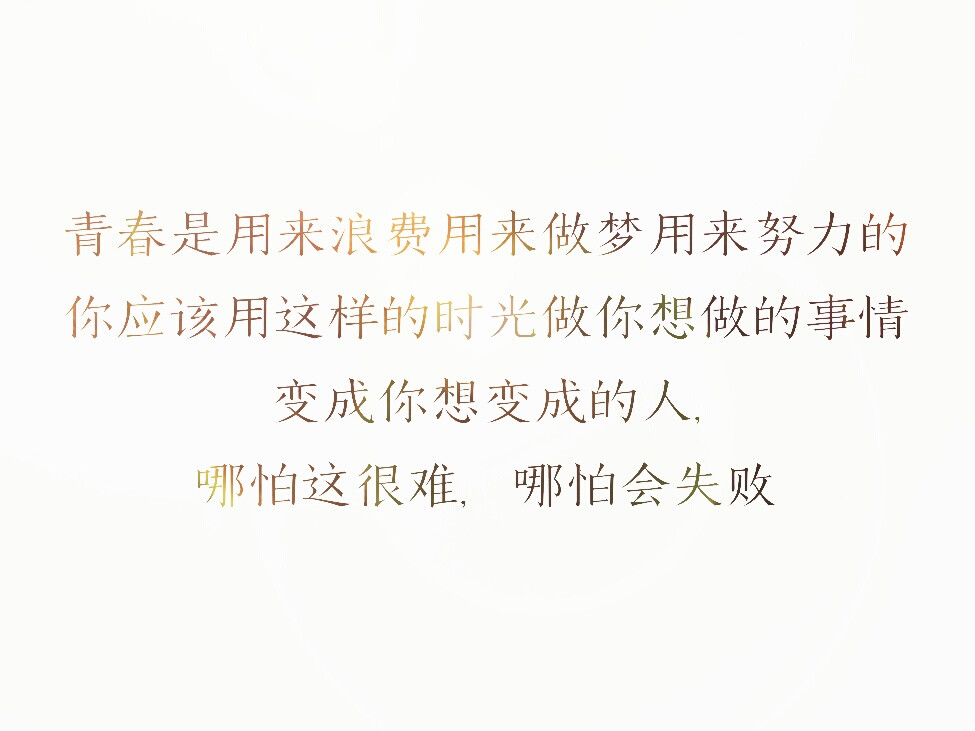 青春是用来浪费用来做梦用来努力的
你应该用这样的时光做你想做的事情
变成你想变成的人,
哪怕这很难, 哪怕会失败